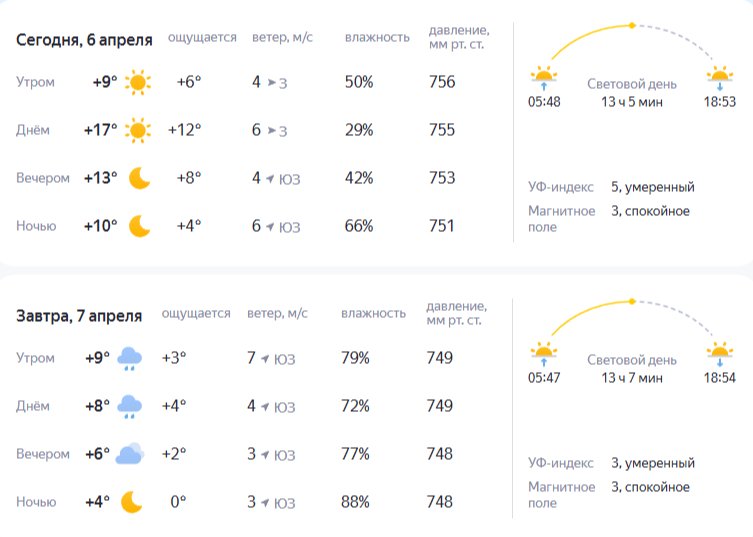 | Сегодня, 6 апреля | | ощущается | ветер, м/с | влажность | давление, мм рт. ст. |
|---|---|---|---|---|---|
| Утром | +9° | +6° | 4 З | 50% | 756 |
| Днём | +17° | +12° | 6 З | 29% | 755 |
| Вечером | +13° | +8° | 4 ЮЗ | 42% | 753 |
| Ночью | +10° | +4° | 6 ЮЗ | 66% | 751 |

05:48 Световой день 13 ч 5 мин 18:53

УФ-индекс 5, умеренный
Магнитное поле 3, спокойное

| Завтра, 7 апреля | | ощущается | ветер, м/с | влажность | давление, мм рт. ст. |
|---|---|---|---|---|---|
| Утром | +9° | +3° | 7 ЮЗ | 79% | 749 |
| Днём | +8° | +4° | 4 ЮЗ | 72% | 749 |
| Вечером | +6° | +2° | 3 ЮЗ | 77% | 748 |
| Ночью | +4° | 0° | 3 ЮЗ | 88% | 748 |

05:47 Световой день 13 ч 7 мин 18:54

УФ-индекс 3, умеренный
Магнитное поле 3, спокойное